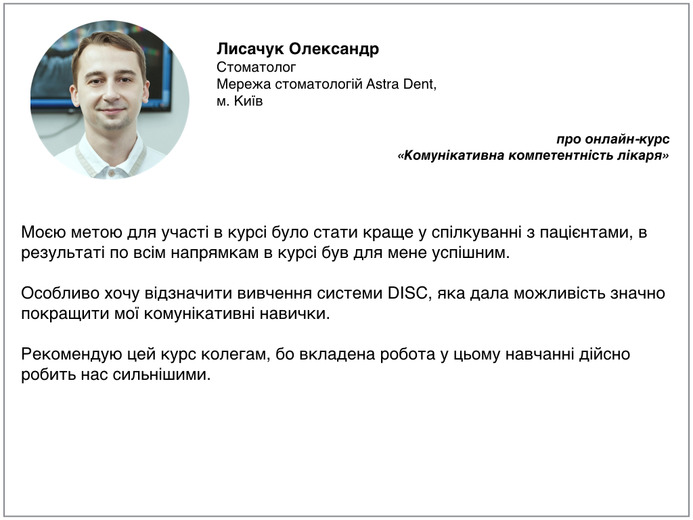 Лисачук Олександр
Стоматолог
Мережа стоматологій Astra Dent,
м. Київ

про онлайн-курс
«Комунікативна компетентність лікаря»

Моєю метою для участі в курсі було стати краще у спілкуванні з пацієнтами, в результаті по всім напрямкам в курсі був для мене успішним.

Особливо хочу відзначити вивчення системи DISC, яка дала можливість значно покращити мої комунікативні навички.

Рекомендую цей курс колегам, бо вкладена робота у цьому навчанні дійсно робить нас сильнішими.